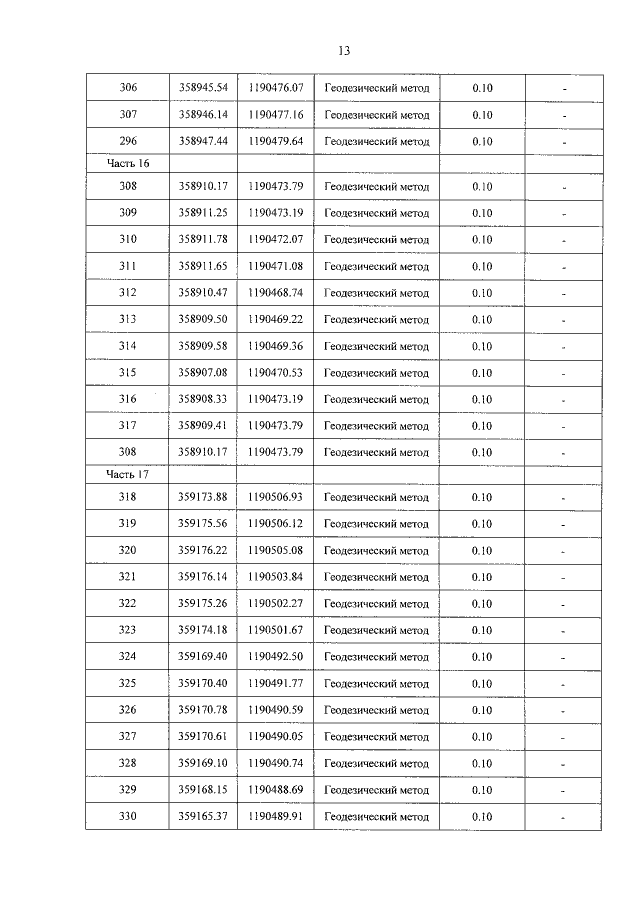 13

| 306 | 358945.54 | 1190476.07 | Геодезический метод | 0.10 | - |
|---|---|---|---|---|---|
| 307 | 358946.14 | 1190477.16 | Геодезический метод | 0.10 | - |
| 296 | 358947.44 | 1190479.64 | Геодезический метод | 0.10 | - |
| Часть 16 | | | | | |
| 308 | 358910.17 | 1190473.79 | Геодезический метод | 0.10 | - |
| 309 | 358911.25 | 1190473.19 | Геодезический метод | 0.10 | - |
| 310 | 358911.78 | 1190472.07 | Геодезический метод | 0.10 | - |
| 311 | 358911.65 | 1190471.08 | Геодезический метод | 0.10 | - |
| 312 | 358910.47 | 1190468.74 | Геодезический метод | 0.10 | - |
| 313 | 358909.50 | 1190469.22 | Геодезический метод | 0.10 | - |
| 314 | 358909.58 | 1190469.36 | Геодезический метод | 0.10 | - |
| 315 | 358907.08 | 1190470.53 | Геодезический метод | 0.10 | - |
| 316 | 358908.33 | 1190473.19 | Геодезический метод | 0.10 | - |
| 317 | 358909.41 | 1190473.79 | Геодезический метод | 0.10 | - |
| 308 | 358910.17 | 1190473.79 | Геодезический метод | 0.10 | - |
| Часть 17 | | | | | |
| 318 | 359173.88 | 1190506.93 | Геодезический метод | 0.10 | - |
| 319 | 359175.56 | 1190506.12 | Геодезический метод | 0.10 | - |
| 320 | 359176.22 | 1190505.08 | Геодезический метод | 0.10 | - |
| 321 | 359176.14 | 1190503.84 | Геодезический метод | 0.10 | - |
| 322 | 359175.26 | 1190502.27 | Геодезический метод | 0.10 | - |
| 323 | 359174.18 | 1190501.67 | Геодезический метод | 0.10 | - |
| 324 | 359169.40 | 1190492.50 | Геодезический метод | 0.10 | - |
| 325 | 359170.40 | 1190491.77 | Геодезический метод | 0.10 | - |
| 326 | 359170.78 | 1190490.59 | Геодезический метод | 0.10 | - |
| 327 | 359170.61 | 1190490.05 | Геодезический метод | 0.10 | - |
| 328 | 359169.10 | 1190490.74 | Геодезический метод | 0.10 | - |
| 329 | 359168.15 | 1190488.69 | Геодезический метод | 0.10 | - |
| 330 | 359165.37 | 1190489.91 | Геодезический метод | 0.10 | - |